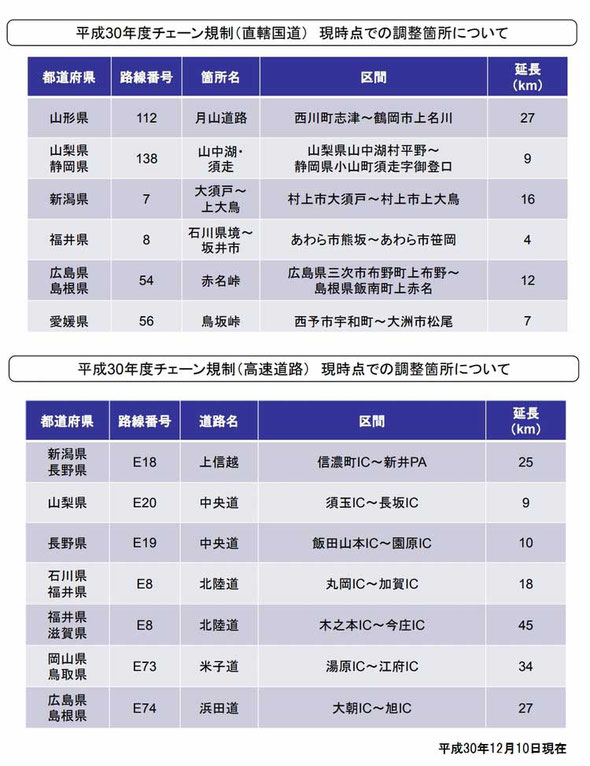 平成30年度チェーン規制（直轄国道）　現時点での調整箇所について

| 都道府県 | 路線番号 | 箇所名 | 区間 | 延長（km） |
|---|---|---|---|---|
| 山形県 | 112 | 月山道路 | 西川町志津～鶴岡市上名川 | 27 |
| 山梨県 静岡県 | 138 | 山中湖・須走 | 山梨県山中湖村平野～静岡県小山町須走字御登口 | 9 |
| 新潟県 | 7 | 大須戸～上大鳥 | 村上市大須戸～村上市上大鳥 | 16 |
| 福井県 | 8 | 石川県境～坂井市 | あわら市熊坂～あわら市笹岡 | 4 |
| 広島県 島根県 | 54 | 赤名峠 | 広島県三次市布野町上布野～島根県飯南町上赤名 | 12 |
| 愛媛県 | 56 | 鳥坂峠 | 西予市宇和町～大洲市松尾 | 7 |

平成30年度チェーン規制（高速道路）　現時点での調整箇所について

| 都道府県 | 路線番号 | 道路名 | 区間 | 延長（km） |
|---|---|---|---|---|
| 新潟県 長野県 | E18 | 上信越 | 信濃町IC～新井PA | 25 |
| 山梨県 | E20 | 中央道 | 須玉IC～長坂IC | 9 |
| 長野県 | E19 | 中央道 | 飯田山本IC～園原IC | 10 |
| 石川県 福井県 | E8 | 北陸道 | 丸岡IC～加賀IC | 18 |
| 福井県 滋賀県 | E8 | 北陸道 | 木之本IC～今庄IC | 45 |
| 岡山県 鳥取県 | E73 | 米子道 | 湯原IC～江府IC | 34 |
| 広島県 島根県 | E74 | 浜田道 | 大朝IC～旭IC | 27 |

平成30年12月10日現在